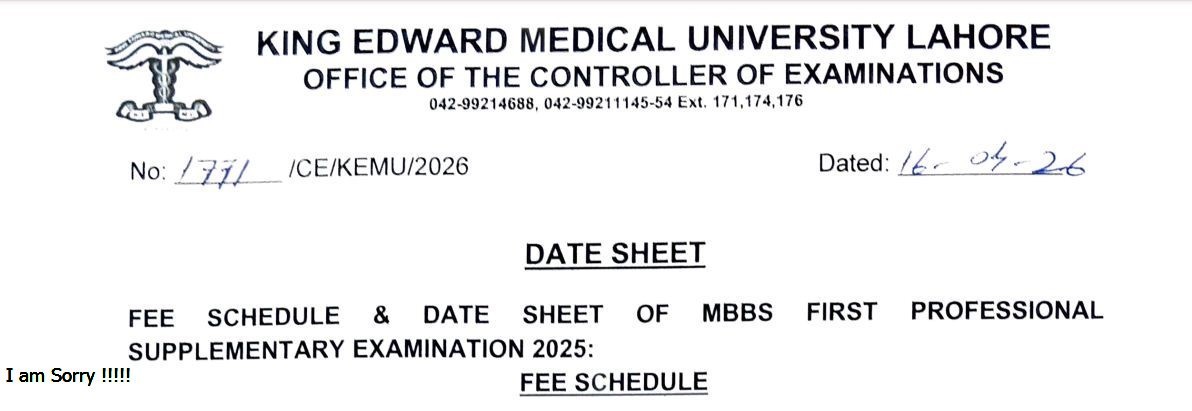 KING EDWARD MEDICAL UNIVERSITY LAHORE
OFFICE OF THE CONTROLLER OF EXAMINATIONS
042-99214688, 042-99211145-54 Ext. 171,174,176

No: 1771 /CE/KEMU/2026

Dated: 16-04-26

DATE SHEET

FEE SCHEDULE & DATE SHEET OF MBBS FIRST PROFESSIONAL SUPPLEMENTARY EXAMINATION 2025:

I am Sorry !!!!!

FEE SCHEDULE